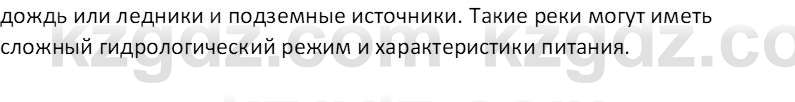 дождь или ледники и подземные источники. Такие реки могут иметь сложный гидрологический режим и характеристики питания.

kzgdz.com kzgdz.co